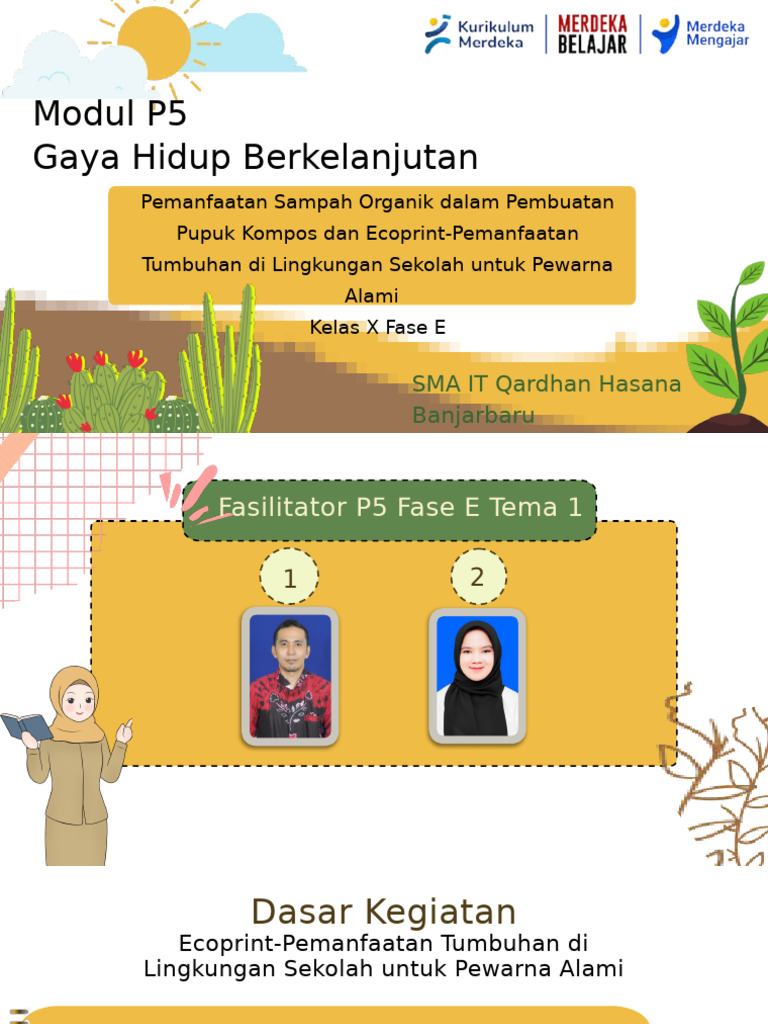 Kurikulum Merdeka
MERDEKA BELAJAR
Merdeka Mengajar

Modul P5
Gaya Hidup Berkelanjutan

Pemanfaatan Sampah Organik dalam Pembuatan Pupuk Kompos dan Ecoprint-Pemanfaatan Tumbuhan di Lingkungan Sekolah untuk Pewarna Alami

Kelas X Fase E

SMA IT Qardhan Hasana Banjarbaru

Fasilitator P5 Fase E Tema 1

1

2

Dasar Kegiatan
Ecoprint-Pemanfaatan Tumbuhan di Lingkungan Sekolah untuk Pewarna Alami